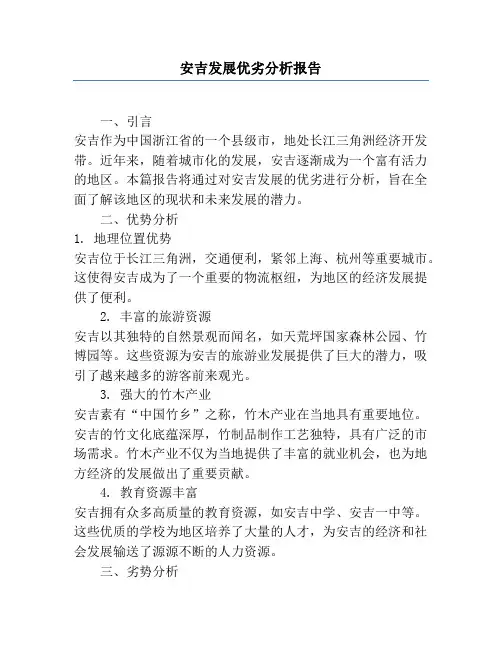 安吉发展优劣分析报告

一、引言
安吉作为中国浙江省的一个县级市，地处长江三角洲经济开发带。近年来，随着城市化的发展，安吉逐渐成为一个富有活力的地区。本篇报告将通过对安吉发展的优劣进行分析，旨在全面了解该地区的现状和未来发展的潜力。

二、优势分析
1. 地理位置优势
安吉位于长江三角洲，交通便利，紧邻上海、杭州等重要城市。这使得安吉成为了一个重要的物流枢纽，为地区的经济发展提供了便利。

2. 丰富的旅游资源
安吉以其独特的自然景观而闻名，如天荒坪国家森林公园、竹博园等。这些资源为安吉的旅游业发展提供了巨大的潜力，吸引了越来越多的游客前来观光。

3. 强大的竹木产业
安吉素有“中国竹乡”之称，竹木产业在当地具有重要地位。安吉的竹文化底蕴深厚，竹制品制作工艺独特，具有广泛的市场需求。竹木产业不仅为当地提供了丰富的就业机会，也为地方经济的发展做出了重要贡献。

4. 教育资源丰富
安吉拥有众多高质量的教育资源，如安吉中学、安吉一中等。这些优质的学校为地区培养了大量的人才，为安吉的经济和社会发展输送了源源不断的人力资源。

三、劣势分析